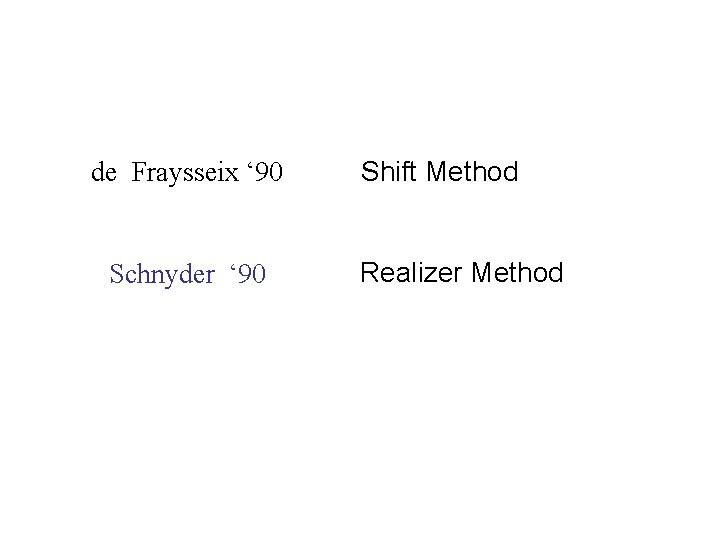 de Fraysseix '90 Shift Method

Schnyder '90 Realizer Method